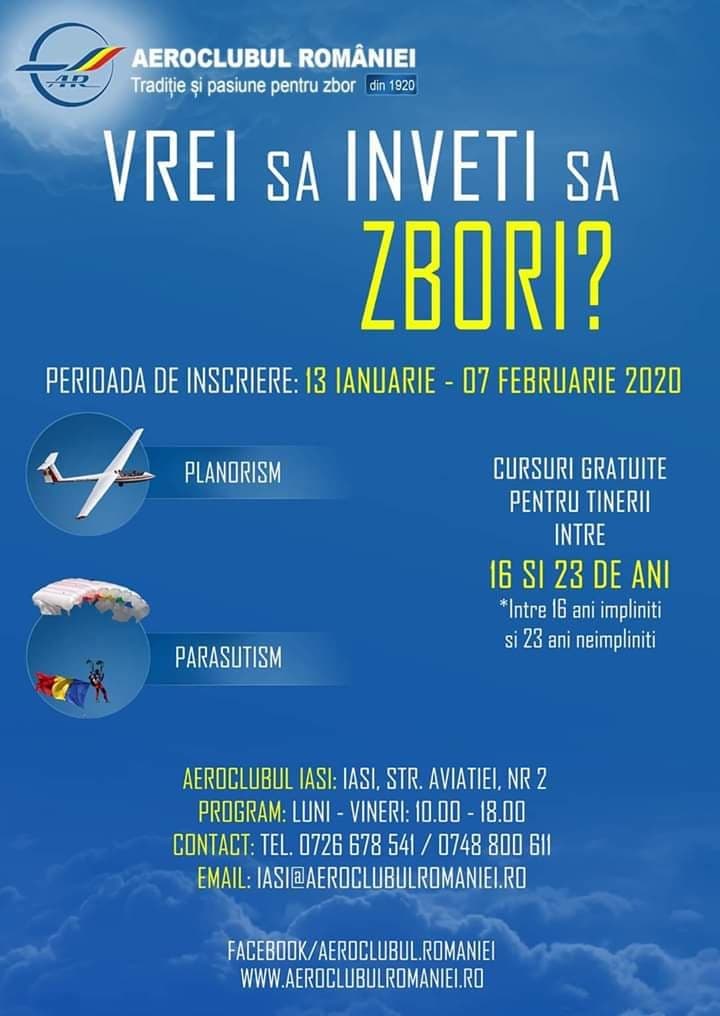 AR
AEROCLUBUL ROMÂNIEI
Tradiție și pasiune pentru zbor din 1920

VREI SA INVETI SA ZBORI?

PERIOADA DE INSCRIERE: 13 IANUARIE - 07 FEBRUARIE 2020

PLANORISM

PARASUTISM

CURSURI GRATUITE PENTRU TINERII INTRE
16 SI 23 DE ANI
*Intre 16 ani impliniti si 23 ani neimpliniti

AEROCLUBUL IASI: IASI, STR. AVIATIEI, NR 2
PROGRAM: LUNI - VINERI: 10.00 - 18.00
CONTACT: TEL. 0726 678 541 / 0748 800 611
EMAIL: IASI@AEROCLUBULROMANIEI.RO

FACEBOOK/AEROCLUBUL.ROMANIEI
WWW.AEROCLUBULROMANIEI.RO